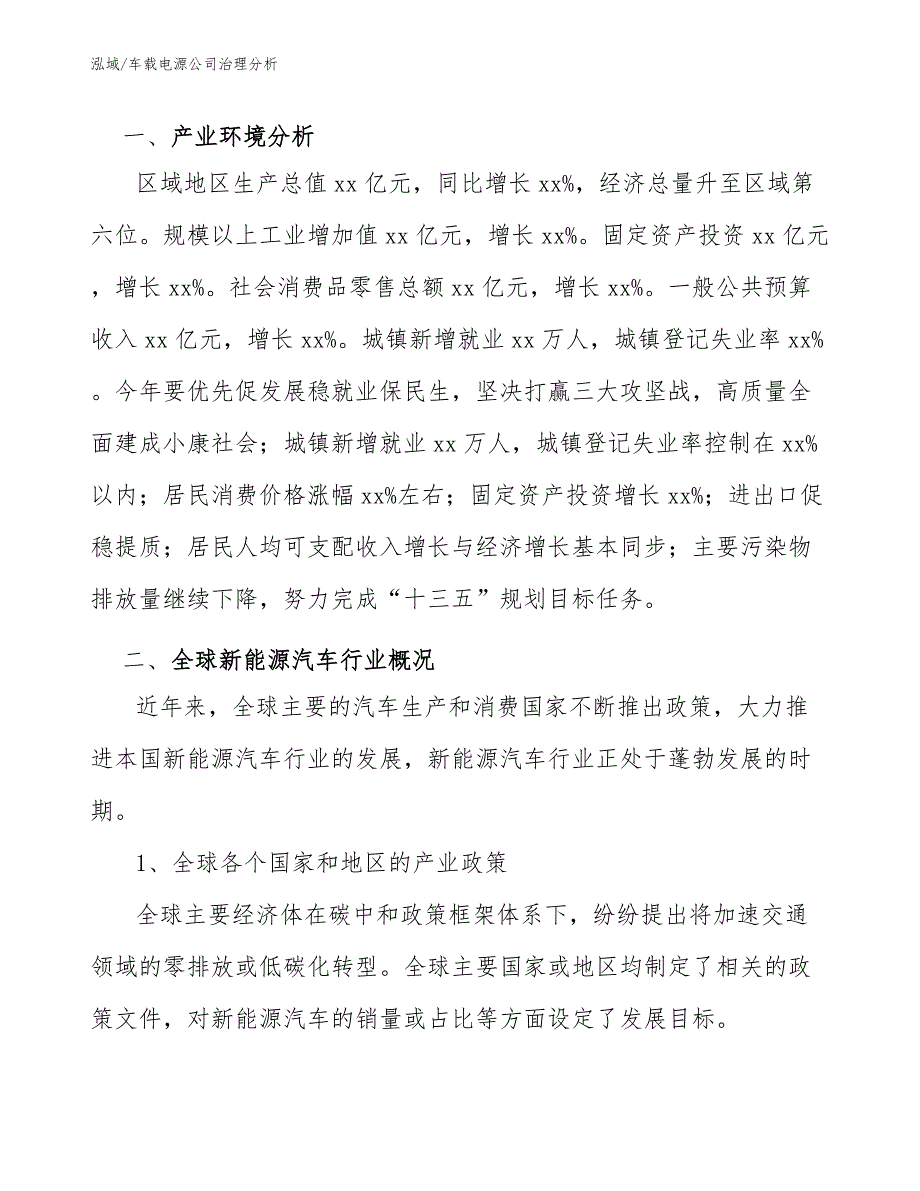 泓域/车载电源公司治理分析

一、产业环境分析

区域地区生产总值 xx 亿元，同比增长 xx%，经济总量升至区域第六位。规模以上工业增加值 xx 亿元，增长 xx%。固定资产投资 xx 亿元，增长 xx%。社会消费品零售总额 xx 亿元，增长 xx%。一般公共预算收入 xx 亿元，增长 xx%。城镇新增就业 xx 万人，城镇登记失业率 xx%。今年要优先促发展稳就业保民生，坚决打赢三大攻坚战，高质量全面建成小康社会；城镇新增就业 xx 万人，城镇登记失业率控制在 xx%以内；居民消费价格涨幅 xx%左右；固定资产投资增长 xx%；进出口促稳提质；居民人均可支配收入增长与经济增长基本同步；主要污染物排放量继续下降，努力完成“十三五”规划目标任务。

二、全球新能源汽车行业概况

近年来，全球主要的汽车生产和消费国家不断推出政策，大力推进本国新能源汽车行业的发展，新能源汽车行业正处于蓬勃发展的时期。

1、全球各个国家和地区的产业政策

全球主要经济体在碳中和政策框架体系下，纷纷提出将加速交通领域的零排放或低碳化转型。全球主要国家或地区均制定了相关的政策文件，对新能源汽车的销量或占比等方面设定了发展目标。